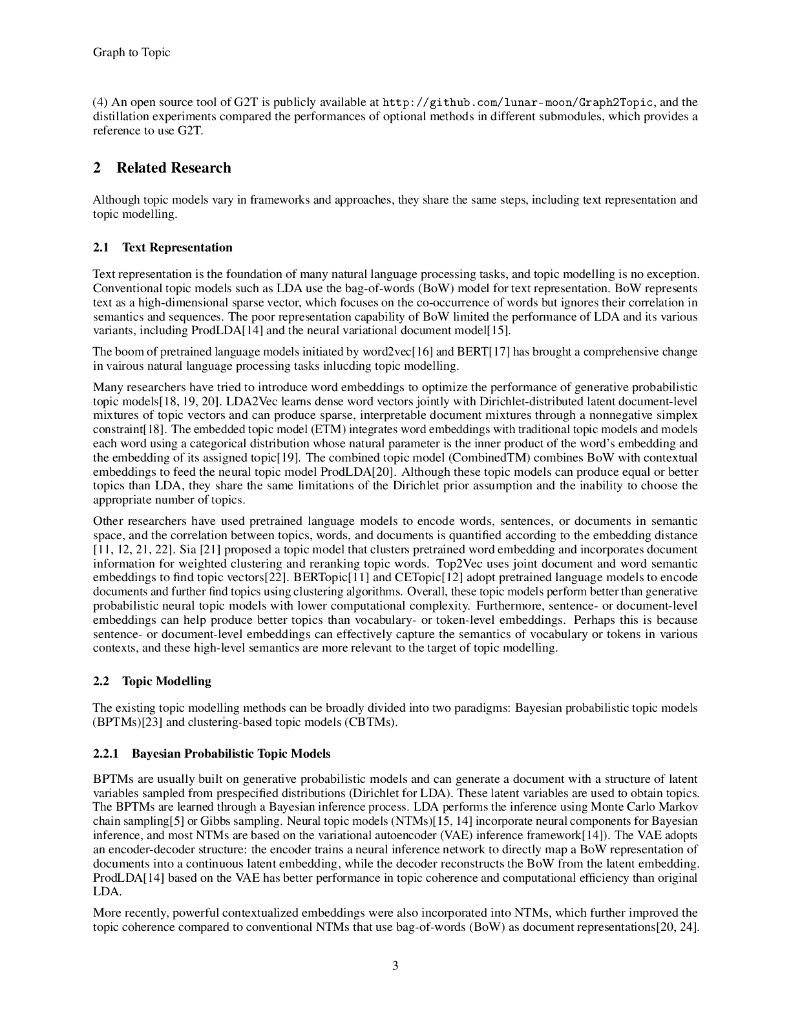 Graph to Topic

(4) An open source tool of G2T is publicly available at http://github.com/lunar-moon/Graph2Topic, and the distillation experiments compared the performances of optional methods in different submodules, which provides a reference to use G2T.

2 Related Research

Although topic models vary in frameworks and approaches, they share the same steps, including text representation and topic modelling.

2.1 Text Representation

Text representation is the foundation of many natural language processing tasks, and topic modelling is no exception. Conventional topic models such as LDA use the bag-of-words (BoW) model for text representation. BoW represents text as a high-dimensional sparse vector, which focuses on the co-occurrence of words but ignores their correlation in semantics and sequences. The poor representation capability of BoW limited the performance of LDA and its various variants, including ProdLDA[14] and the neural variational document model[15].

The boom of pretrained language models initiated by word2vec[16] and BERT[17] has brought a comprehensive change in vairous natural language processing tasks inlucding topic modelling.

Many researchers have tried to introduce word embeddings to optimize the performance of generative probabilistic topic models[18, 19, 20]. LDA2Vec learns dense word vectors jointly with Dirichlet-distributed latent document-level mixtures of topic vectors and can produce sparse, interpretable document mixtures through a nonnegative simplex constraint[18]. The embedded topic model (ETM) integrates word embeddings with traditional topic models and models each word using a categorical distribution whose natural parameter is the inner product of the word's embedding and the embedding of its assigned topic[19]. The combined topic model (CombinedTM) combines BoW with contextual embeddings to feed the neural topic model ProdLDA[20]. Although these topic models can produce equal or better topics than LDA, they share the same limitations of the Dirichlet prior assumption and the inability to choose the appropriate number of topics.

Other researchers have used pretrained language models to encode words, sentences, or documents in semantic space, and the correlation between topics, words, and documents is quantified according to the embedding distance [11, 12, 21, 22]. Sia [21] proposed a topic model that clusters pretrained word embedding and incorporates document information for weighted clustering and reranking topic words. Top2Vec uses joint document and word semantic embeddings to find topic vectors[22]. BERTopic[11] and CETopic[12] adopt pretrained language models to encode documents and further find topics using clustering algorithms. Overall, these topic models perform better than generative probabilistic neural topic models with lower computational complexity. Furthermore, sentence- or document-level embeddings can help produce better topics than vocabulary- or token-level embeddings. Perhaps this is because sentence- or document-level embeddings can effectively capture the semantics of vocabulary or tokens in various contexts, and these high-level semantics are more relevant to the target of topic modelling.

2.2 Topic Modelling

The existing topic modelling methods can be broadly divided into two paradigms: Bayesian probabilistic topic models (BPTMs)[23] and clustering-based topic models (CBTMs).

2.2.1 Bayesian Probabilistic Topic Models

BPTMs are usually built on generative probabilistic models and can generate a document with a structure of latent variables sampled from prespecified distributions (Dirichlet for LDA). These latent variables are used to obtain topics. The BPTMs are learned through a Bayesian inference process. LDA performs the inference using Monte Carlo Markov chain sampling[5] or Gibbs sampling. Neural topic models (NTMs)[15, 14] incorporate neural components for Bayesian inference, and most NTMs are based on the variational autoencoder (VAE) inference framework[14]). The VAE adopts an encoder-decoder structure: the encoder trains a neural inference network to directly map a BoW representation of documents into a continuous latent embedding, while the decoder reconstructs the BoW from the latent embedding. ProdLDA[14] based on the VAE has better performance in topic coherence and computational efficiency than original LDA.

More recently, powerful contextualized embeddings were also incorporated into NTMs, which further improved the topic coherence compared to conventional NTMs that use bag-of-words (BoW) as document representations[20, 24].

3